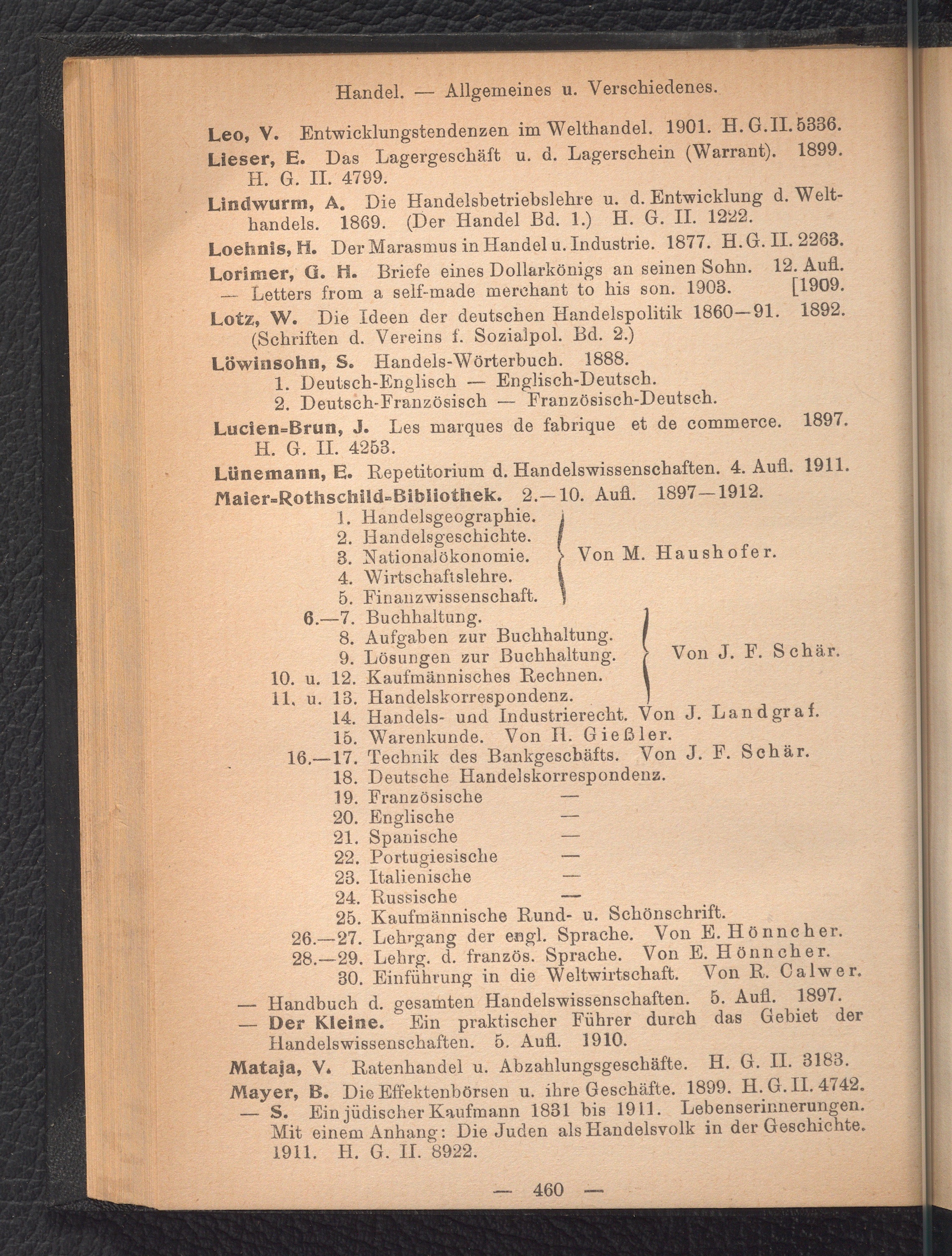 Handel. — Allgemeines u. Verschiedenes.

Leo, V. Entwicklungstendenzen im Welthandel. 1901. H. G. II. 5336.

Lieser, E. Das Lagergeschäft u. d. Lagerschein (Warrant). 1899. H. G. II. 4799.

Lindwurm, A. Die Handelsbetriebslehre u. d. Entwicklung d. Welthandels. 1869. (Der Handel Bd. 1.) H. G. II. 1222.

Loehnis, H. Der Marasmus in Handel u. Industrie. 1877. H. G. II. 2263.

Lorimer, G. H. Briefe eines Dollarkönigs an seinen Sohn. 12. Aufl. [1909.
— Letters from a self-made merchant to his son. 1903.

Lotz, W. Die Ideen der deutschen Handelspolitik 1860—91. 1892. (Schriften d. Vereins f. Sozialpol. Bd. 2.)

Löwinsohn, S. Handels-Wörterbuch. 1888.
1. Deutsch-Englisch — Englisch-Deutsch.
2. Deutsch-Französisch — Französisch-Deutsch.

Lucien=Brun, J. Les marques de fabrique et de commerce. 1897. H. G. II. 4253.

Lünemann, E. Repetitorium d. Handelswissenschaften. 4. Aufl. 1911.

Maier=Rothschild=Bibliothek. 2.—10. Aufl. 1897—1912.
1. Handelsgeographie.
2. Handelsgeschichte.
3. Nationalökonomie.
4. Wirtschaftslehre.
5. Finanzwissenschaft.
Von M. Haushofer.
6.—7. Buchhaltung.
8. Aufgaben zur Buchhaltung.
9. Lösungen zur Buchhaltung.
10. u. 12. Kaufmännisches Rechnen.
11. u. 13. Handelskorrespondenz.
Von J. F. Schär.
14. Handels- und Industrierecht. Von J. Landgraf.
15. Warenkunde. Von H. Gießler.
16.—17. Technik des Bankgeschäfts. Von J. F. Schär.
18. Deutsche Handelskorrespondenz.
19. Französische —
20. Englische —
21. Spanische —
22. Portugiesische —
23. Italienische —
24. Russische —
25. Kaufmännische Rund- u. Schönschrift.
26.—27. Lehrgang der engl. Sprache. Von E. Hönncher.
28.—29. Lehrg. d. französ. Sprache. Von E. Hönncher.
30. Einführung in die Weltwirtschaft. Von R. Calwer.
— Handbuch d. gesamten Handelswissenschaften. 5. Aufl. 1897.
— Der Kleine. Ein praktischer Führer durch das Gebiet der Handelswissenschaften. 5. Aufl. 1910.

Mataja, V. Ratenhandel u. Abzahlungsgeschäfte. H. G. II. 3183.

Mayer, B. Die Effektenbörsen u. ihre Geschäfte. 1899. H. G. II. 4742.
— S. Ein jüdischer Kaufmann 1831 bis 1911. Lebenserinnerungen. Mit einem Anhang: Die Juden als Handelsvolk in der Geschichte. 1911. H. G. II. 8922.

— 460 —